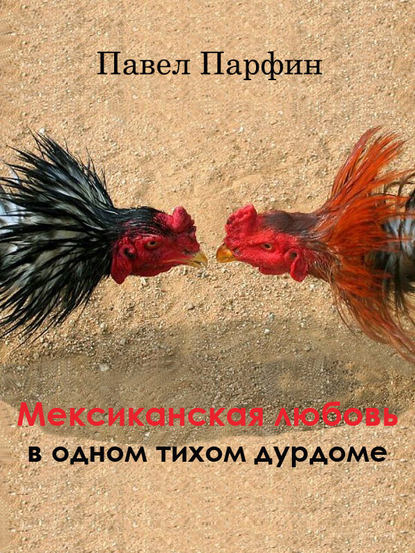 Павел Парфин

Мексиканская любовь
в одном тихом дурдоме